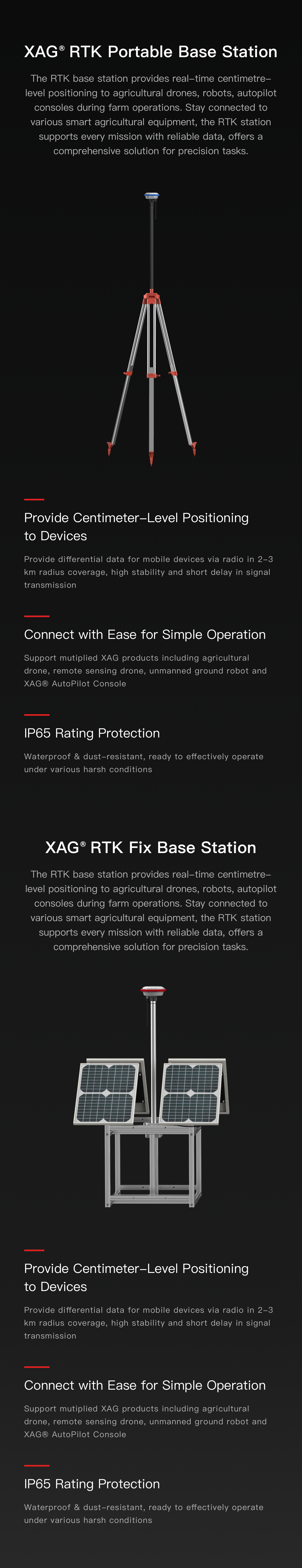 XAG® RTK Portable Base Station

The RTK base station provides real-time centimetre-level positioning to agricultural drones, robots, autopilot consoles during farm operations. Stay connected to various smart agricultural equipment, the RTK station supports every mission with reliable data, offers a comprehensive solution for precision tasks.

Provide Centimeter-Level Positioning to Devices

Provide differential data for mobile devices via radio in 2-3 km radius coverage, high stability and short delay in signal transmission

Connect with Ease for Simple Operation

Support mutiplied XAG products including agricultural drone, remote sensing drone, unmanned ground robot and XAG® AutoPilot Console

IP65 Rating Protection

Waterproof & dust-resistant, ready to effectively operate under various harsh conditions

XAG® RTK Fix Base Station

The RTK base station provides real-time centimetre-level positioning to agricultural drones, robots, autopilot consoles during farm operations. Stay connected to various smart agricultural equipment, the RTK station supports every mission with reliable data, offers a comprehensive solution for precision tasks.

Provide Centimeter-Level Positioning to Devices

Provide differential data for mobile devices via radio in 2-3 km radius coverage, high stability and short delay in signal transmission

Connect with Ease for Simple Operation

Support mutiplied XAG products including agricultural drone, remote sensing drone, unmanned ground robot and XAG® AutoPilot Console

IP65 Rating Protection

Waterproof & dust-resistant, ready to effectively operate under various harsh conditions